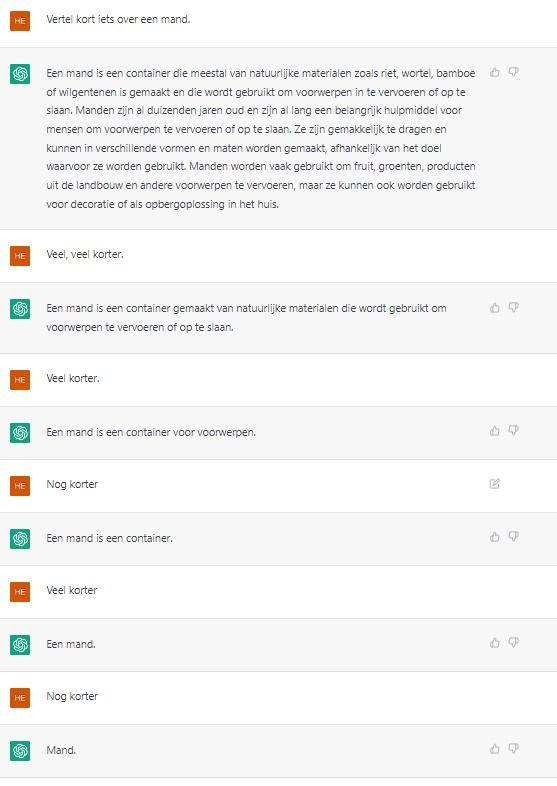 HE

Vertel kort iets over een mand.

Een mand is een container die meestal van natuurlijke materialen zoals riet, wortel, bamboe of wilgentenen is gemaakt en die wordt gebruikt om voorwerpen in te vervoeren of op te slaan. Manden zijn al duizenden jaren oud en zijn al lang een belangrijk hulpmiddel voor mensen om voorwerpen te vervoeren of op te slaan. Ze zijn gemakkelijk te dragen en kunnen in verschillende vormen en maten worden gemaakt, afhankelijk van het doel waarvoor ze worden gebruikt. Manden worden vaak gebruikt om fruit, groenten, producten uit de landbouw en andere voorwerpen te vervoeren, maar ze kunnen ook worden gebruikt voor decoratie of als opbergoplossing in het huis.

HE

Veel, veel korter.

Een mand is een container gemaakt van natuurlijke materialen die wordt gebruikt om voorwerpen te vervoeren of op te slaan.

HE

Veel korter.

Een mand is een container voor voorwerpen.

HE

Nog korter

Een mand is een container.

HE

Veel korter

Een mand.

HE

Nog korter

Mand.